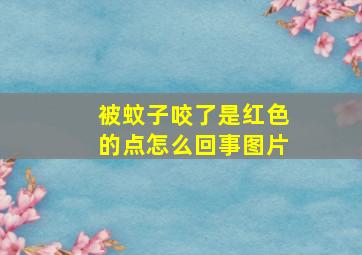 被蚊子咬了是红色的点怎么回事图片